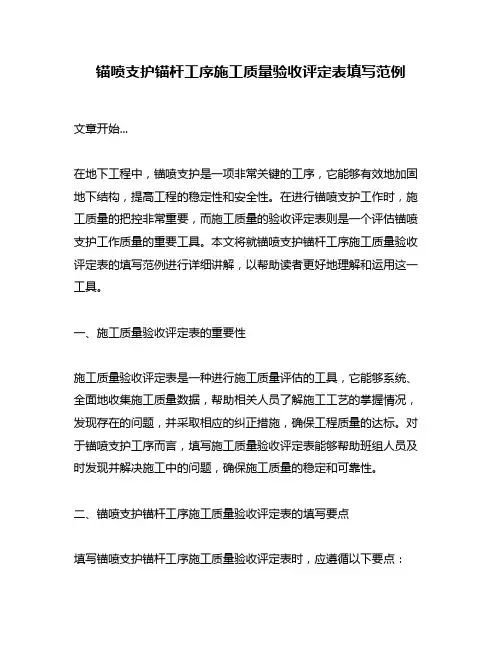 锚喷支护锚杆工序施工质量验收评定表填写范例

文章开始...

在地下工程中，锚喷支护是一项非常关键的工序，它能够有效地加固地下结构，提高工程的稳定性和安全性。在进行锚喷支护工作时，施工质量的把控非常重要，而施工质量的验收评定表则是一个评估锚喷支护工作质量的重要工具。本文将就锚喷支护锚杆工序施工质量验收评定表的填写范例进行详细讲解，以帮助读者更好地理解和运用这一工具。

一、施工质量验收评定表的重要性

施工质量验收评定表是一种进行施工质量评估的工具，它能够系统、全面地收集施工质量数据，帮助相关人员了解施工工艺的掌握情况，发现存在的问题，并采取相应的纠正措施，确保工程质量的达标。对于锚喷支护工序而言，填写施工质量验收评定表能够帮助班组人员及时发现并解决施工中的问题，确保施工质量的稳定和可靠性。

二、锚喷支护锚杆工序施工质量验收评定表的填写要点

填写锚喷支护锚杆工序施工质量验收评定表时，应遵循以下要点：